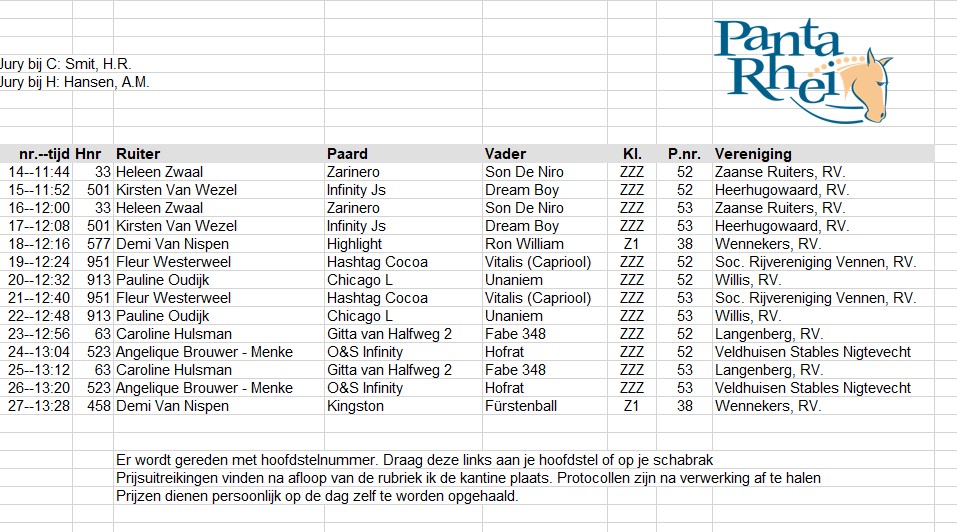 Panta Rhei

Jury bij C: Smit, H.R.
Jury bij H: Hansen, A.M.

| nr.--tijd | Hnr | Ruiter | Paard | Vader | Kl. | P.nr. | Vereniging |
|---|---|---|---|---|---|---|---|
| 14--11:44 | 33 | Heleen Zwaal | Zarinero | Son De Niro | ZZZ | 52 | Zaanse Ruiters, RV. |
| 15--11:52 | 501 | Kirsten Van Wezel | Infinity Js | Dream Boy | ZZZ | 52 | Heerhugowaard, RV. |
| 16--12:00 | 33 | Heleen Zwaal | Zarinero | Son De Niro | ZZZ | 53 | Zaanse Ruiters, RV. |
| 17--12:08 | 501 | Kirsten Van Wezel | Infinity Js | Dream Boy | ZZZ | 53 | Heerhugowaard, RV. |
| 18--12:16 | 577 | Demi Van Nispen | Highlight | Ron William | Z1 | 38 | Wennekers, RV. |
| 19--12:24 | 951 | Fleur Westerweel | Hashtag Cocoa | Vitalis (Capriool) | ZZZ | 52 | Soc. Rijvereniging Vennen, RV. |
| 20--12:32 | 913 | Pauline Oudijk | Chicago L | Unaniem | ZZZ | 52 | Willis, RV. |
| 21--12:40 | 951 | Fleur Westerweel | Hashtag Cocoa | Vitalis (Capriool) | ZZZ | 53 | Soc. Rijvereniging Vennen, RV. |
| 22--12:48 | 913 | Pauline Oudijk | Chicago L | Unaniem | ZZZ | 53 | Willis, RV. |
| 23--12:56 | 63 | Caroline Hulsman | Gitta van Halfweg 2 | Fabe 348 | ZZZ | 52 | Langenberg, RV. |
| 24--13:04 | 523 | Angelique Brouwer - Menke | O&S Infinity | Hofrat | ZZZ | 52 | Veldhuisen Stables Nigtevecht |
| 25--13:12 | 63 | Caroline Hulsman | Gitta van Halfweg 2 | Fabe 348 | ZZZ | 53 | Langenberg, RV. |
| 26--13:20 | 523 | Angelique Brouwer - Menke | O&S Infinity | Hofrat | ZZZ | 53 | Veldhuisen Stables Nigtevecht |
| 27--13:28 | 458 | Demi Van Nispen | Kingston | Fürstenball | Z1 | 38 | Wennekers, RV. |

Er wordt gereden met hoofdstelnummer. Draag deze links aan je hoofdstel of op je schabrak
Prijsuitreikingen vinden na afloop van de rubriek ik de kantine plaats. Protocollen zijn na verwerking af te halen
Prijzen dienen persoonlijk op de dag zelf te worden opgehaald.